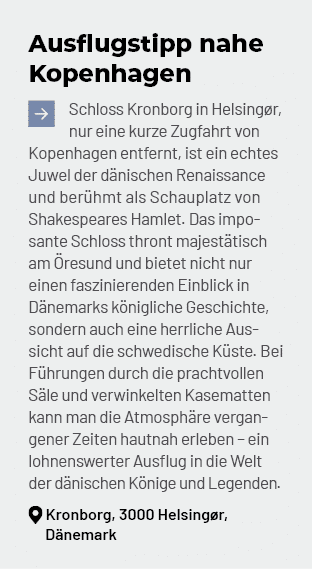 Ausflugstipp nahe Kopenhagen

Schloss Kronborg in Helsingør, nur eine kurze Zugfahrt von Kopenhagen entfernt, ist ein echtes Juwel der dänischen Renaissance und berühmt als Schauplatz von Shakespeares Hamlet. Das imposante Schloss thront majestätisch am Öresund und bietet nicht nur einen faszinierenden Einblick in Dänemarks königliche Geschichte, sondern auch eine herrliche Aussicht auf die schwedische Küste. Bei Führungen durch die prachtvollen Säle und verwinkelten Kasematten kann man die Atmosphäre vergangener Zeiten hautnah erleben – ein lohnenswerter Ausflug in die Welt der dänischen Könige und Legenden.

Kronborg, 3000 Helsingør, Dänemark